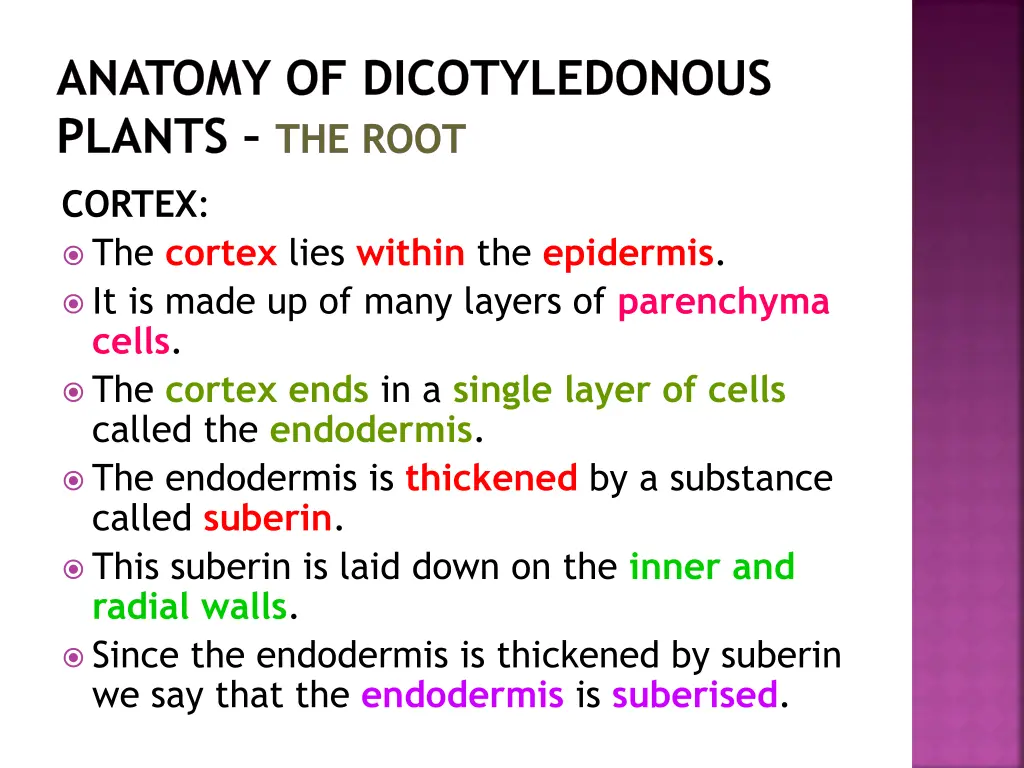 ANATOMY OF DICOTYLEDONOUS PLANTS – THE ROOT

CORTEX:

The cortex lies within the epidermis.

It is made up of many layers of parenchyma cells.

The cortex ends in a single layer of cells called the endodermis.

The endodermis is thickened by a substance called suberin.

This suberin is laid down on the inner and radial walls.

Since the endodermis is thickened by suberin we say that the endodermis is suberised.